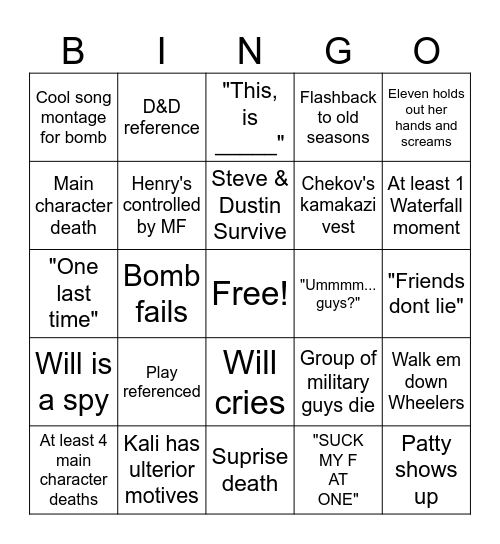 | B | I | N | G | O |
|---|---|---|---|---|
| Cool song montage for bomb | D&D reference | "This, is _____" | Flashback to old seasons | Eleven holds out her hands and screams |
| Main character death | Henry's controlled by MF | Steve & Dustin Survive | Chekov's kamakazi vest | At least 1 Waterfall moment |
| "One last time" | Bomb fails | Free! | "Ummmm... guys?" | "Friends dont lie" |
| Will is a spy | Play referenced | Will cries | Group of military guys die | Walk em down Wheelers |
| At least 4 main character deaths | Kali has ulterior motives | Suprise death | "SUCK MY F AT ONE" | Patty shows up |